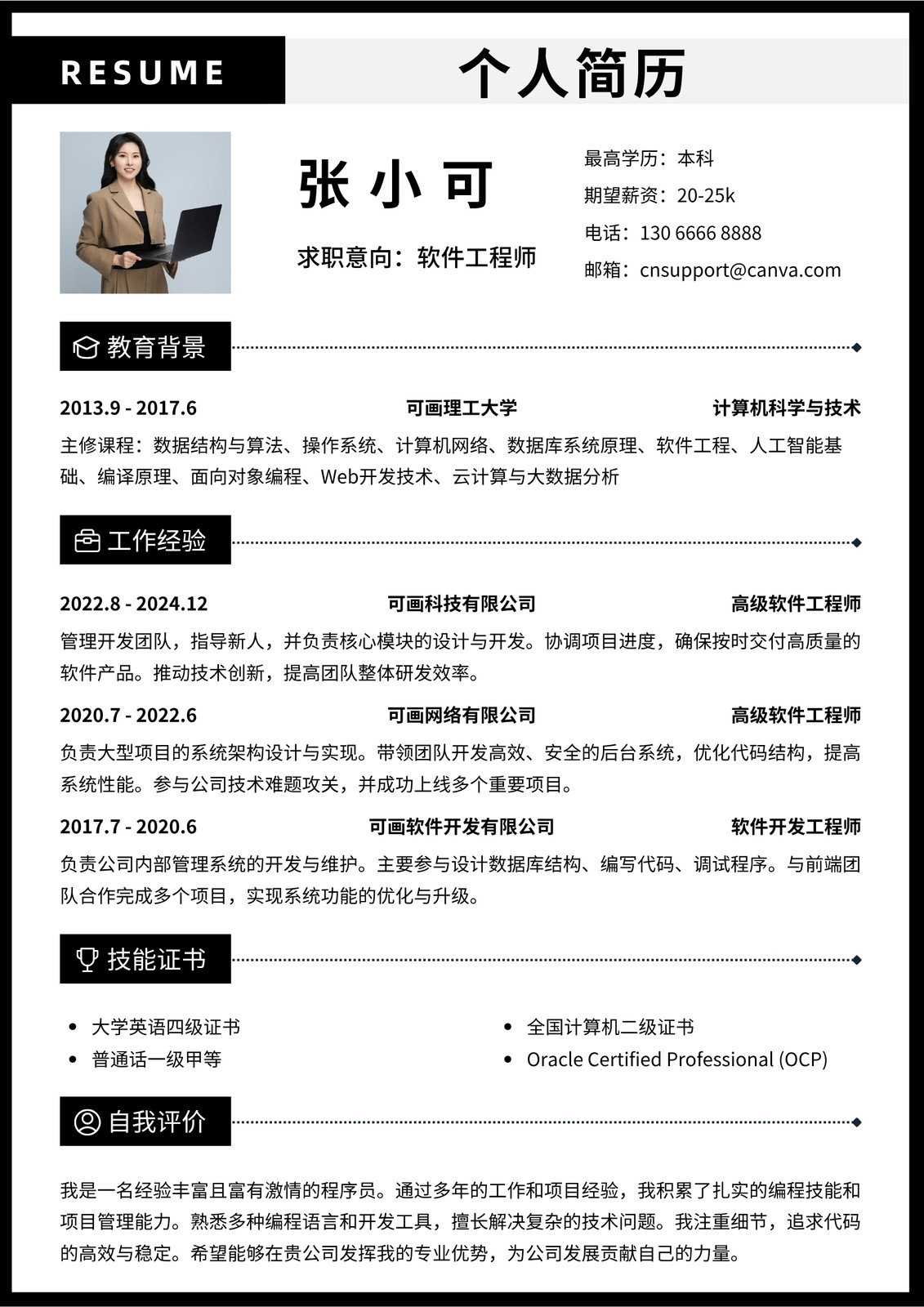 RESUME

个人简历

张 小 可

求职意向：软件工程师

最高学历：本科
期望薪资：20-25k
电话：130 6666 8888
邮箱：cnsupport@canva.com

教育背景

2013.9 - 2017.6 可画理工大学 计算机科学与技术

主修课程：数据结构与算法、操作系统、计算机网络、数据库系统原理、软件工程、人工智能基础、编译原理、面向对象编程、Web开发技术、云计算与大数据分析

工作经验

2022.8 - 2024.12 可画科技有限公司 高级软件工程师

管理开发团队，指导新人，并负责核心模块的设计与开发。协调项目进度，确保按时交付高质量的软件产品。推动技术创新，提高团队整体研发效率。

2020.7 - 2022.6 可画网络有限公司 高级软件工程师

负责大型项目的系统架构设计与实现。带领团队开发高效、安全的后台系统，优化代码结构，提高系统性能。参与公司技术难题攻关，并成功上线多个重要项目。

2017.7 - 2020.6 可画软件开发有限公司 软件开发工程师

负责公司内部管理系统的开发与维护。主要参与设计数据库结构、编写代码、调试程序。与前端团队合作完成多个项目，实现系统功能的优化与升级。

技能证书

• 大学英语四级证书
• 普通话一级甲等
• 全国计算机二级证书
• Oracle Certified Professional (OCP)

自我评价

我是一名经验丰富且富有激情的程序员。通过多年的工作和项目经验，我积累了扎实的编程技能和项目管理能力。熟悉多种编程语言和开发工具，擅长解决复杂的技术问题。我注重细节，追求代码的高效与稳定。希望能够在贵公司发挥我的专业优势，为公司发展贡献自己的力量。